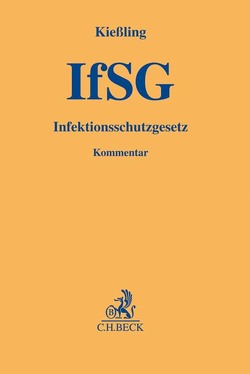 Kießling

IfSG

Infektionsschutzgesetz

Kommentar

B

C.H.BECK